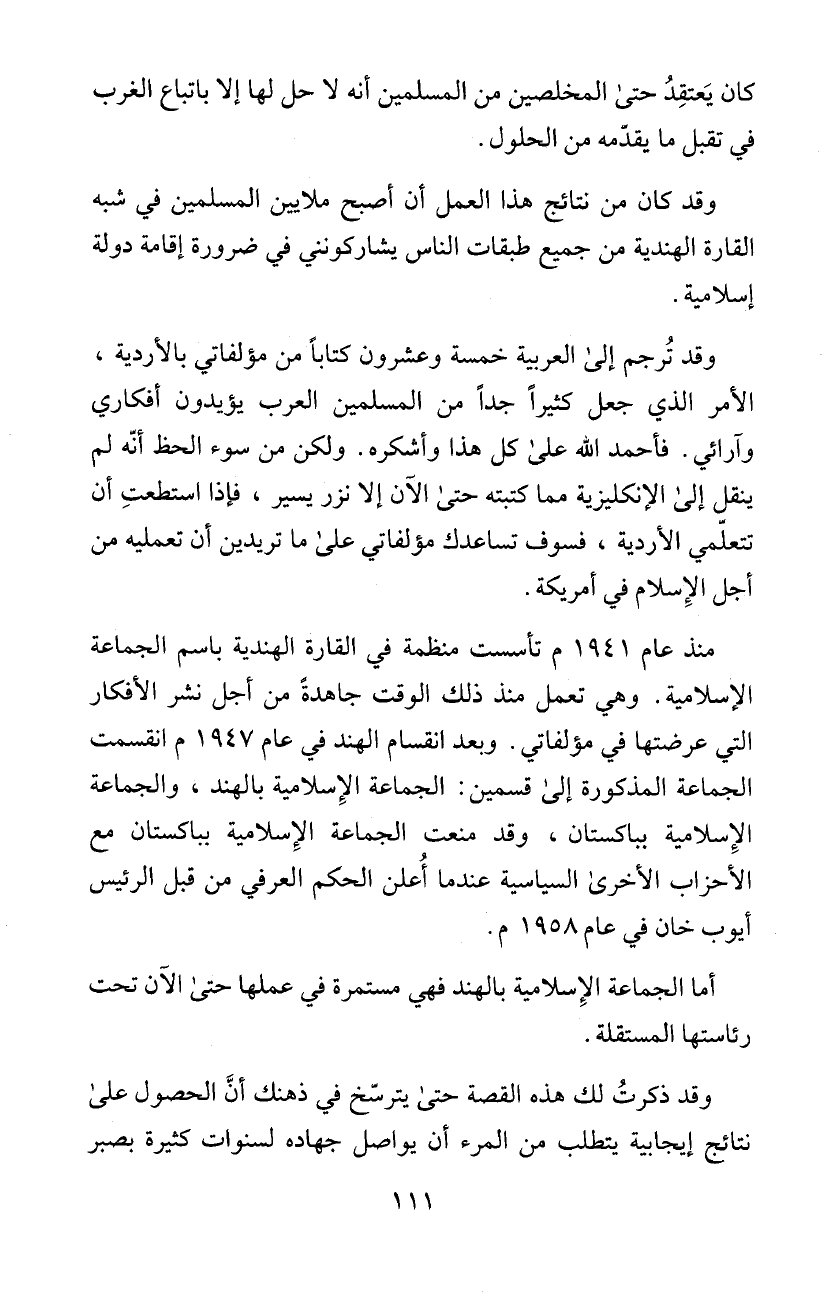 كان يَعتقِدُ حتىٰ المخلصين من المسلمين أنه لا حل لها إلا باتباع الغرب في تقبل ما يقدّمه من الحلول.

وقد كان من نتائج هذا العمل أن أصبح ملايين المسلمين في شبه القارة الهندية من جميع طبقات الناس يشاركونني في ضرورة إقامة دولة إسلامية.

وقد تُرجم إلىٰ العربية خمسة وعشرون كتاباً من مؤلفاتي بالأردية، الأمر الذي جعل كثيراً جداً من المسلمين العرب يؤيدون أفكاري وآرائي. فأحمد الله علىٰ كل هذا وأشكره. ولكن من سوء الحظ أنّه لم ينقل إلىٰ الإنكليزية مما كتبته حتىٰ الآن إلا نزر يسير، فإذا استطعتِ أن تتعلّمي الأردية، فسوف تساعدك مؤلفاتي علىٰ ما تريدين أن تعمليه من أجل الإسلام في أمريكة.

منذ عام ١٩٤١ م تأسست منظمة في القارة الهندية باسم الجماعة الإسلامية. وهي تعمل منذ ذلك الوقت جاهدةً من أجل نشر الأفكار التي عرضتها في مؤلفاتي. وبعد انقسام الهند في عام ١٩٤٧ م انقسمت الجماعة المذكورة إلىٰ قسمين: الجماعة الإسلامية بالهند، والجماعة الإسلامية بباكستان، وقد منعت الجماعة الإسلامية بباكستان مع الأحزاب الأخرىٰ السياسية عندما أُعلن الحكم العرفي من قبل الرئيس أيوب خان في عام ١٩٥٨ م.

أما الجماعة الإسلامية بالهند فهي مستمرة في عملها حتىٰ الآن تحت رئاستها المستقلة.

وقد ذكرتُ لك هذه القصة حتىٰ يترسّخ في ذهنك أنَّ الحصول علىٰ نتائج إيجابية يتطلب من المرء أن يواصل جهاده لسنوات كثيرة بصبر

١١١